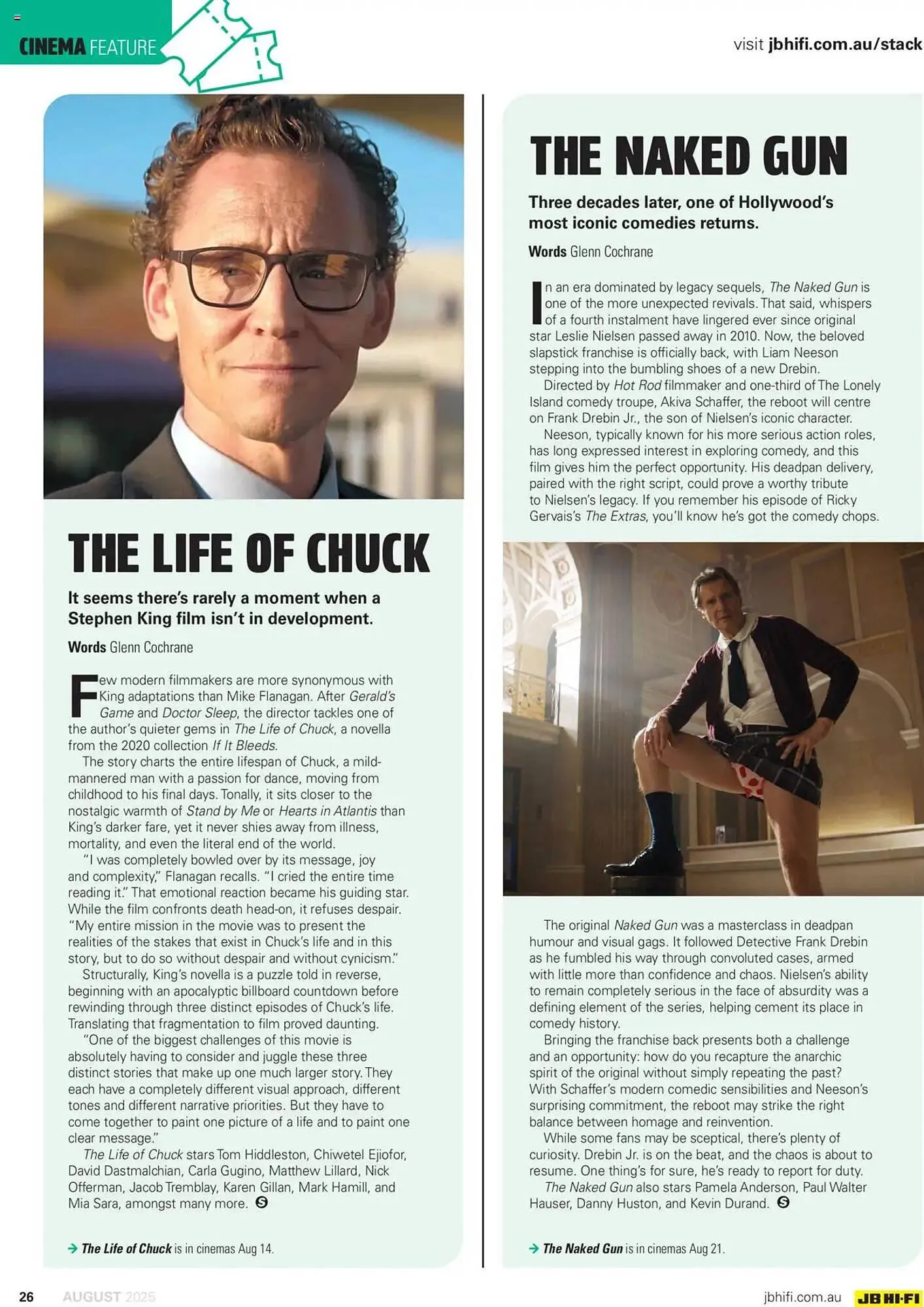 CINEMA FEATURE

visit jbhifi.com.au/stack

THE LIFE OF CHUCK

It seems there's rarely a moment when a Stephen King film isn't in development.

Words Glenn Cochrane

Few modern filmmakers are more synonymous with King adaptations than Mike Flanagan. After Gerald's Game and Doctor Sleep, the director tackles one of the author's quieter gems in The Life of Chuck, a novella from the 2020 collection If It Bleeds.

The story charts the entire lifespan of Chuck, a mild-mannered man with a passion for dance, moving from childhood to his final days. Tonally, it sits closer to the nostalgic warmth of Stand by Me or Hearts in Atlantis than King's darker fare, yet it never shies away from illness, mortality, and even the literal end of the world.

"I was completely bowled over by its message, joy and complexity," Flanagan recalls. "I cried the entire time reading it." That emotional reaction became his guiding star. While the film confronts death head-on, it refuses despair. "My entire mission in the movie was to present the realities of the stakes that exist in Chuck's life and in this story, but to do so without despair and without cynicism."

Structurally, King's novella is a puzzle told in reverse, beginning with an apocalyptic billboard countdown before rewinding through three distinct episodes of Chuck's life. Translating that fragmentation to film proved daunting.

"One of the biggest challenges of this movie is absolutely having to consider and juggle these three distinct stories that make up one much larger story. They each have a completely different visual approach, different tones and different narrative priorities. But they have to come together to paint one picture of a life and to paint one clear message."

The Life of Chuck stars Tom Hiddleston, Chiwetel Ejiofor, David Dastmalchian, Carla Gugino, Matthew Lillard, Nick Offerman, Jacob Tremblay, Karen Gillan, Mark Hamill, and Mia Sara, amongst many more.

→ The Life of Chuck is in cinemas Aug 14.

THE NAKED GUN

Three decades later, one of Hollywood's most iconic comedies returns.

Words Glenn Cochrane

In an era dominated by legacy sequels, The Naked Gun is one of the more unexpected revivals. That said, whispers of a fourth instalment have lingered ever since original star Leslie Nielsen passed away in 2010. Now, the beloved slapstick franchise is officially back, with Liam Neeson stepping into the bumbling shoes of a new Drebin.

Directed by Hot Rod filmmaker and one-third of The Lonely Island comedy troupe, Akiva Schaffer, the reboot will centre on Frank Drebin Jr., the son of Nielsen's iconic character.

Neeson, typically known for his more serious action roles, has long expressed interest in exploring comedy, and this film gives him the perfect opportunity. His deadpan delivery, paired with the right script, could prove a worthy tribute to Nielsen's legacy. If you remember his episode of Ricky Gervais's The Extras, you'll know he's got the comedy chops.

The original Naked Gun was a masterclass in deadpan humour and visual gags. It followed Detective Frank Drebin as he fumbled his way through convoluted cases, armed with little more than confidence and chaos. Nielsen's ability to remain completely serious in the face of absurdity was a defining element of the series, helping cement its place in comedy history.

Bringing the franchise back presents both a challenge and an opportunity: how do you recapture the anarchic spirit of the original without simply repeating the past? With Schaffer's modern comedic sensibilities and Neeson's surprising commitment, the reboot may strike the right balance between homage and reinvention.

While some fans may be sceptical, there's plenty of curiosity. Drebin Jr. is on the beat, and the chaos is about to resume. One thing's for sure, he's ready to report for duty.

The Naked Gun also stars Pamela Anderson, Paul Walter Hauser, Danny Huston, and Kevin Durand.

→ The Naked Gun is in cinemas Aug 21.

26 AUGUST 2025

jbhifi.com.au JB HI-FI